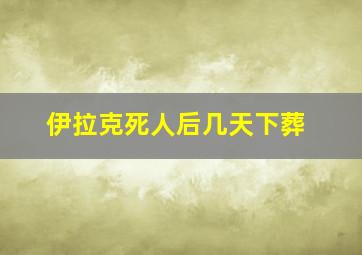 伊拉克死人后几天下葬